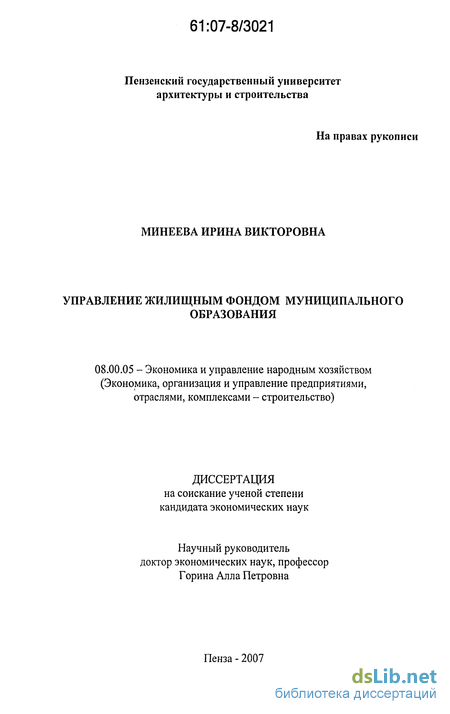 61:07-8/3021

Пензенский государственный университет архитектуры и строительства

На правах рукописи

МИНЕЕВА ИРИНА ВИКТОРОВНА

УПРАВЛЕНИЕ ЖИЛИЩНЫМ ФОНДОМ МУНИЦИПАЛЬНОГО ОБРАЗОВАНИЯ

08.00.05 – Экономика и управление народным хозяйством (Экономика, организация и управление предприятиями, отраслями, комплексами – строительство)

ДИССЕРТАЦИЯ
на соискание ученой степени
кандидата экономических наук

Научный руководитель
доктор экономических наук, профессор
Горина Алла Петровна

Пенза - 2007

dsLib.net
библиотека диссертаций